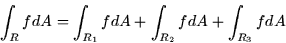 $\int_R f dA = \int_{R_1} f dA + \int_{R_2} f dA + \int_{R_3} f dA$